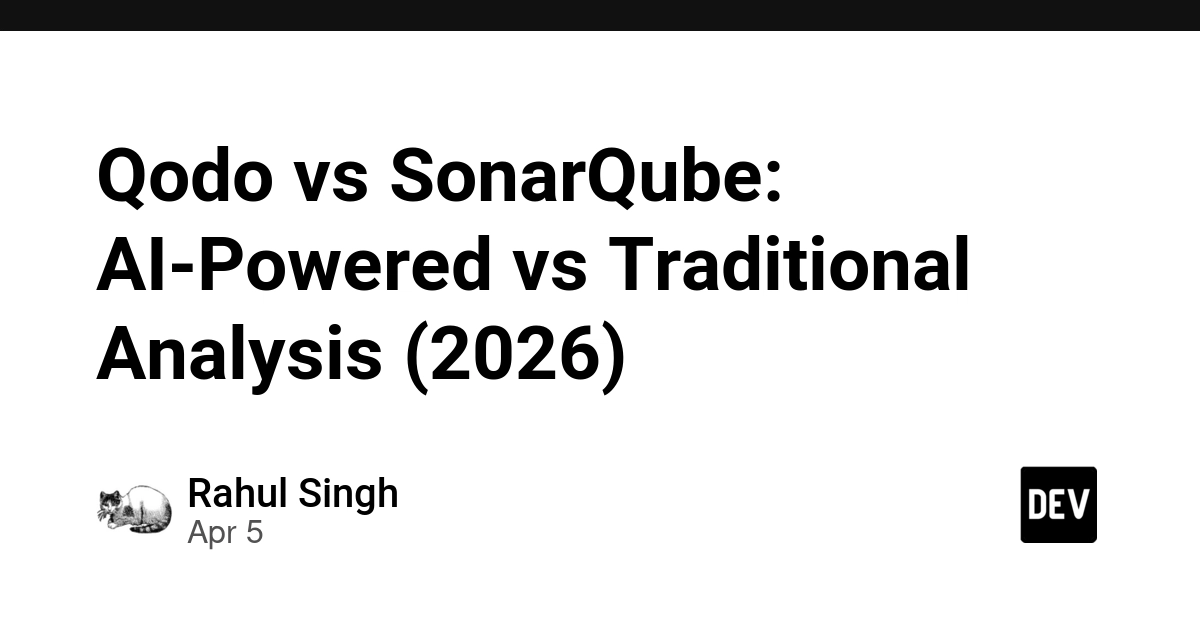 Qodo vs SonarQube: AI-Powered vs Traditional Analysis (2026)

Rahul Singh
Apr 5

DEV